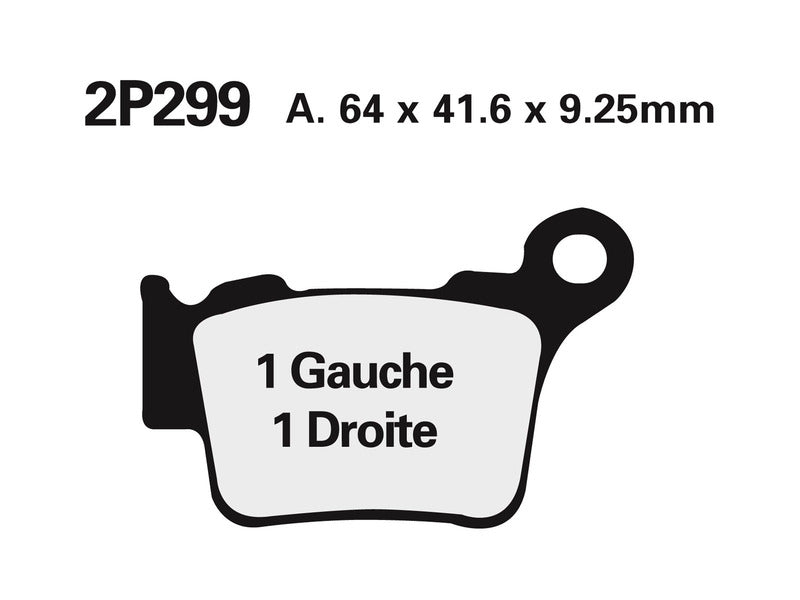 2P299 A. 64 x 41.6 x 9.25mm

1 Gauche
1 Droite